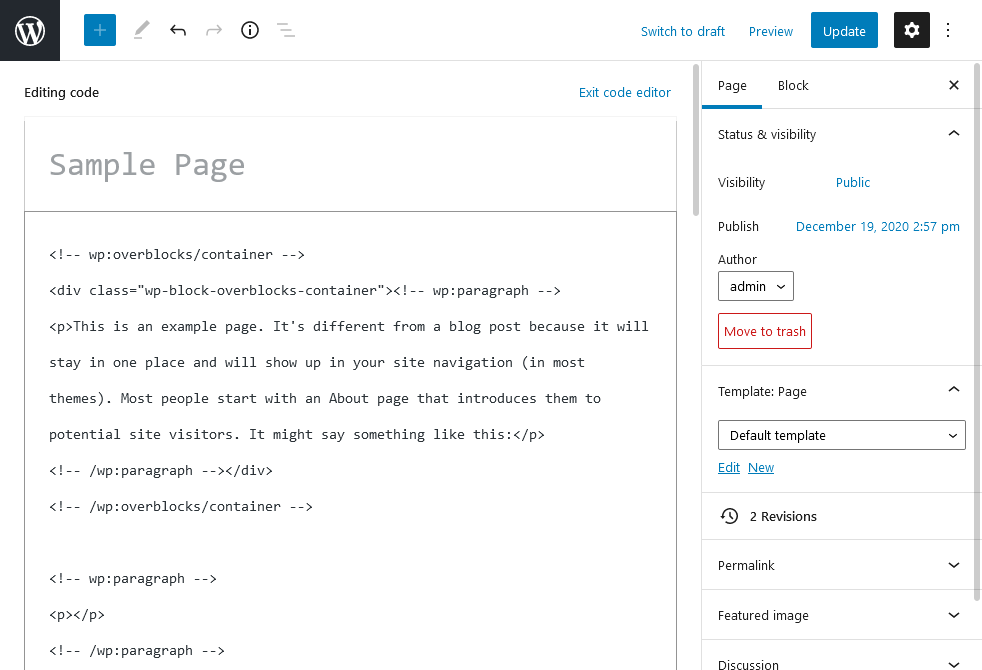 Switch to draft Preview Update

Editing code Exit code editor

Sample Page

<!-- wp:overblocks/container -->

<div class="wp-block-overblocks-container"><!-- wp:paragraph -->

<p>This is an example page. It's different from a blog post because it will stay in one place and will show up in your site navigation (in most themes). Most people start with an About page that introduces them to potential site visitors. It might say something like this:</p>

<!-- /wp:paragraph --></div>

<!-- /wp:overblocks/container -->

<!-- wp:paragraph -->

<p></p>

<!-- /wp:paragraph -->

Page Block

Status & visibility

Visibility Public

Publish December 19, 2020 2:57 pm

Author

admin

Move to trash

Template: Page

Default template

Edit New

2 Revisions

Permalink

Featured image

Discussion